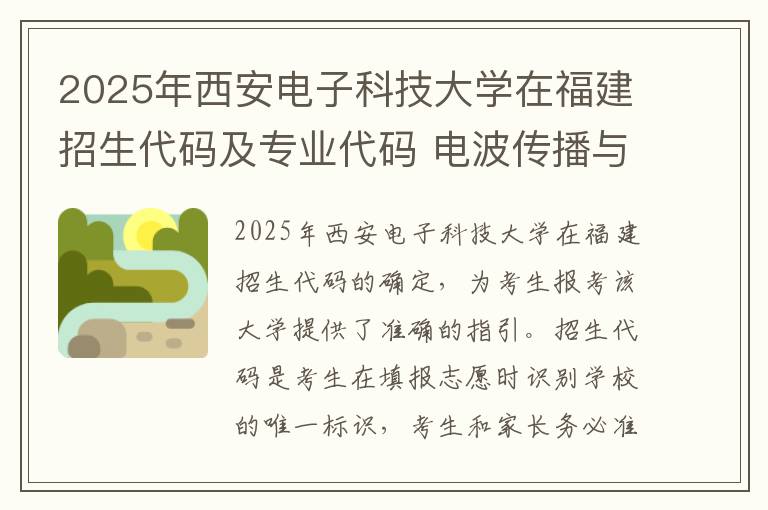 2025年西安电子科技大学在福建招生代码及专业代码 电波传播与

2025年西安电子科技大学在福建招生代码的确定，为考生报考该大学提供了准确的指引。招生代码是考生在填报志愿时识别学校的唯一标识，考生和家长务必准